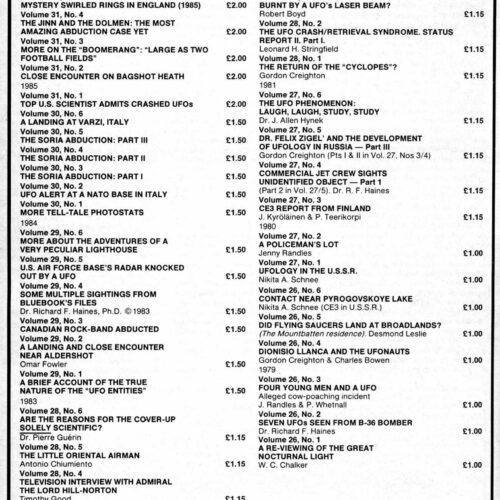 MYSTERY SWIRLED RINGS IN ENGLAND (1985) £2.00
Volume 31, No. 4
THE JINN AND THE DOLMEN: THE MOST AMAZING ABDUCTION CASE YET £2.00
Volume 31, No. 3
MORE ON THE "BOOMERANG": "LARGE AS TWO FOOTBALL FIELDS" £2.00
Volume 31, No. 2
CLOSE ENCOUNTER ON BAGSHOT HEATH £2.00
1985
Volume 31, No. 1
TOP U.S. SCIENTIST ADMITS CRASHED UFOs £2.00
Volume 30, No. 6
A LANDING AT VARZI, ITALY £1.50
Volume 30, No. 5
THE SORIA ABDUCTION: PART III £1.50
Volume 30, No. 4
THE SORIA ABDUCTION: PART II £1.50
Volume 30, No. 3
THE SORIA ABDUCTION: PART I £1.50
Volume 30, No. 2
UFO ALERT AT A NATO BASE IN ITALY £1.50
Volume 30, No. 1
MORE TELL-TALE PHOTOSTATS £1.50
1984
Volume 29, No. 6
MORE ABOUT THE ADVENTURES OF A VERY PECULIAR LIGHTHOUSE £1.50
Volume 29, No. 5
U.S. AIR FORCE BASE'S RADAR KNOCKED OUT BY A UFO £1.50
Volume 29, No. 4
SOME MULTIPLE SIGHTINGS FROM BLUEBOOK'S FILES
Dr. Richard F. Haines, Ph.D. ©1983 £1.50
Volume 29, No. 3
CANADIAN ROCK-BAND ABDUCTED £1.50
Volume 29, No. 2
A LANDING AND CLOSE ENCOUNTER NEAR ALDERSHOT
Omar Fowler £1.50
Volume 29, No. 1
A BRIEF ACCOUNT OF THE TRUE NATURE OF THE "UFO ENTITIES" £1.50
1983
Volume 28, No. 6
ARE THE REASONS FOR THE COVER-UP SOLELY SCIENTIFIC?
Dr. Pierre Guérin £1.15
Volume 28, No. 5
THE LITTLE ORIENTAL AIRMAN
Antonio Chiumiento £1.15
Volume 28, No. 4
TELEVISION INTERVIEW WITH ADMIRAL THE LORD HILL-NORTON
Timothy Good £1.15

BURNT BY A UFO's LASER BEAM?
Robert Boyd £1.15
Volume 28, No. 2
THE UFO CRASH/RETRIEVAL SYNDROME. STATUS REPORT II. Part I.
Leonard H. Stringfield £1.15
Volume 28, No. 1
THE RETURN OF THE "CYCLOPES"?
Gordon Creighton £1.15
1981
Volume 27, No. 6
THE UFO PHENOMENON: LAUGH, LAUGH, STUDY, STUDY
Dr. J. Allen Hynek £1.15
Volume 27, No. 5
DR. FELIX ZIGEL' AND THE DEVELOPMENT OF UFOLOGY IN RUSSIA — Part III
Gordon Creighton (Pts I & II in Vol. 27, Nos 3/4) £1.15
Volume 27, No. 4
COMMERCIAL JET CREW SIGHTS UNIDENTIFIED OBJECT — Part 1
(Part 2 in Vol. 27/5). Dr. R. F. Haines £1.15
Volume 27, No. 3
CE3 REPORT FROM FINLAND
J. Kyröläinen & P. Teerikorpi £1.15
1980
Volume 27, No. 2
A POLICEMAN'S LOT
Jenny Randles £1.00
Volume 27, No. 1
UFOLOGY IN THE U.S.S.R.
Nikita A. Schnee £1.00
Volume 26, No. 6
CONTACT NEAR PYROGOVSKOYE LAKE
Nikita A. Schnee (CE3 in U.S.S.R.) £1.00
Volume 26, No. 5
DID FLYING SAUCERS LAND AT BROADLANDS?
(The Mountbatten residence). Desmond Leslie £1.00
Volume 26, No. 4
DIONISIO LLANCA AND THE UFONAUTS
Gordon Creighton & Charles Bowen £1.00
1979
Volume 26, No. 3
FOUR YOUNG MEN AND A UFO
Alleged cow-poaching incident
J. Randles & P. Whetnall £1.00
Volume 26, No. 2
SEVEN UFOs SEEN FROM B-36 BOMBER
Dr. Richard F. Haines £1.00
Volume 26, No. 1
A RE-VIEWING OF THE GREAT NOCTURNAL LIGHT
W. C. Chalker £1.00